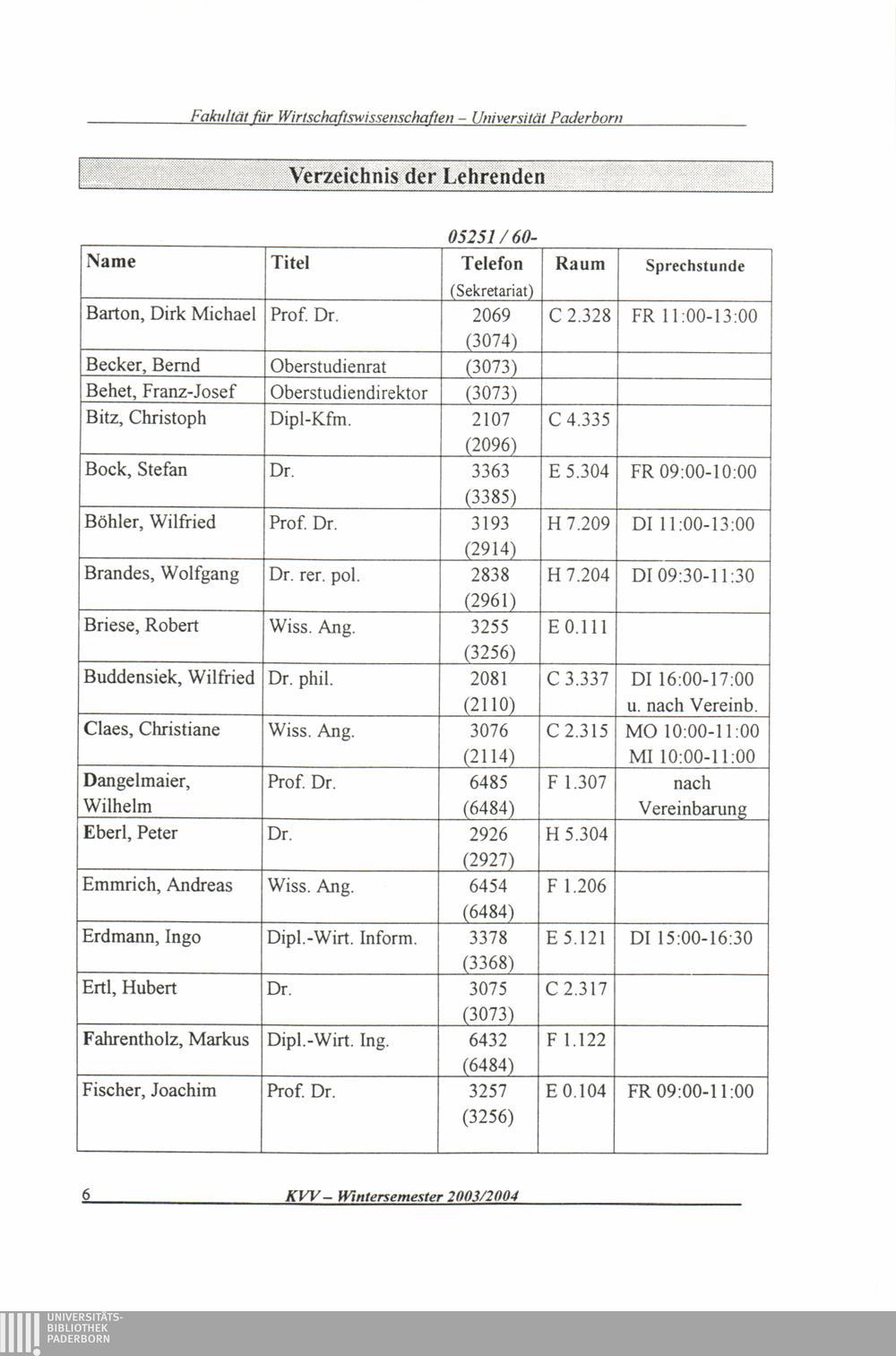 Fakultät für Wirtschaftswissenschaften – Universität Paderborn

Verzeichnis der Lehrenden

05251 / 60-

| Name | Titel | Telefon (Sekretariat) | Raum | Sprechstunde |
|---|---|---|---|---|
| Barton, Dirk Michael | Prof. Dr. | 2069 (3074) | C 2.328 | FR 11:00-13:00 |
| Becker, Bernd | Oberstudienrat | (3073) | | |
| Behet, Franz-Josef | Oberstudiendirektor | (3073) | | |
| Bitz, Christoph | Dipl-Kfm. | 2107 (2096) | C 4.335 | |
| Bock, Stefan | Dr. | 3363 (3385) | E 5.304 | FR 09:00-10:00 |
| Böhler, Wilfried | Prof. Dr. | 3193 (2914) | H 7.209 | DI 11:00-13:00 |
| Brandes, Wolfgang | Dr. rer. pol. | 2838 (2961) | H 7.204 | DI 09:30-11:30 |
| Briese, Robert | Wiss. Ang. | 3255 (3256) | E 0.111 | |
| Buddensiek, Wilfried | Dr. phil. | 2081 (2110) | C 3.337 | DI 16:00-17:00 u. nach Vereinb. |
| Claes, Christiane | Wiss. Ang. | 3076 (2114) | C 2.315 | MO 10:00-11:00 MI 10:00-11:00 |
| Dangelmaier, Wilhelm | Prof. Dr. | 6485 (6484) | F 1.307 | nach Vereinbarung |
| Eberl, Peter | Dr. | 2926 (2927) | H 5.304 | |
| Emmrich, Andreas | Wiss. Ang. | 6454 (6484) | F 1.206 | |
| Erdmann, Ingo | Dipl.-Wirt. Inform. | 3378 (3368) | E 5.121 | DI 15:00-16:30 |
| Ertl, Hubert | Dr. | 3075 (3073) | C 2.317 | |
| Fahrentholz, Markus | Dipl.-Wirt. Ing. | 6432 (6484) | F 1.122 | |
| Fischer, Joachim | Prof. Dr. | 3257 (3256) | E 0.104 | FR 09:00-11:00 |

6 KVV – Wintersemester 2003/2004

UNIVERSITÄTS-BIBLIOTHEK PADERBORN